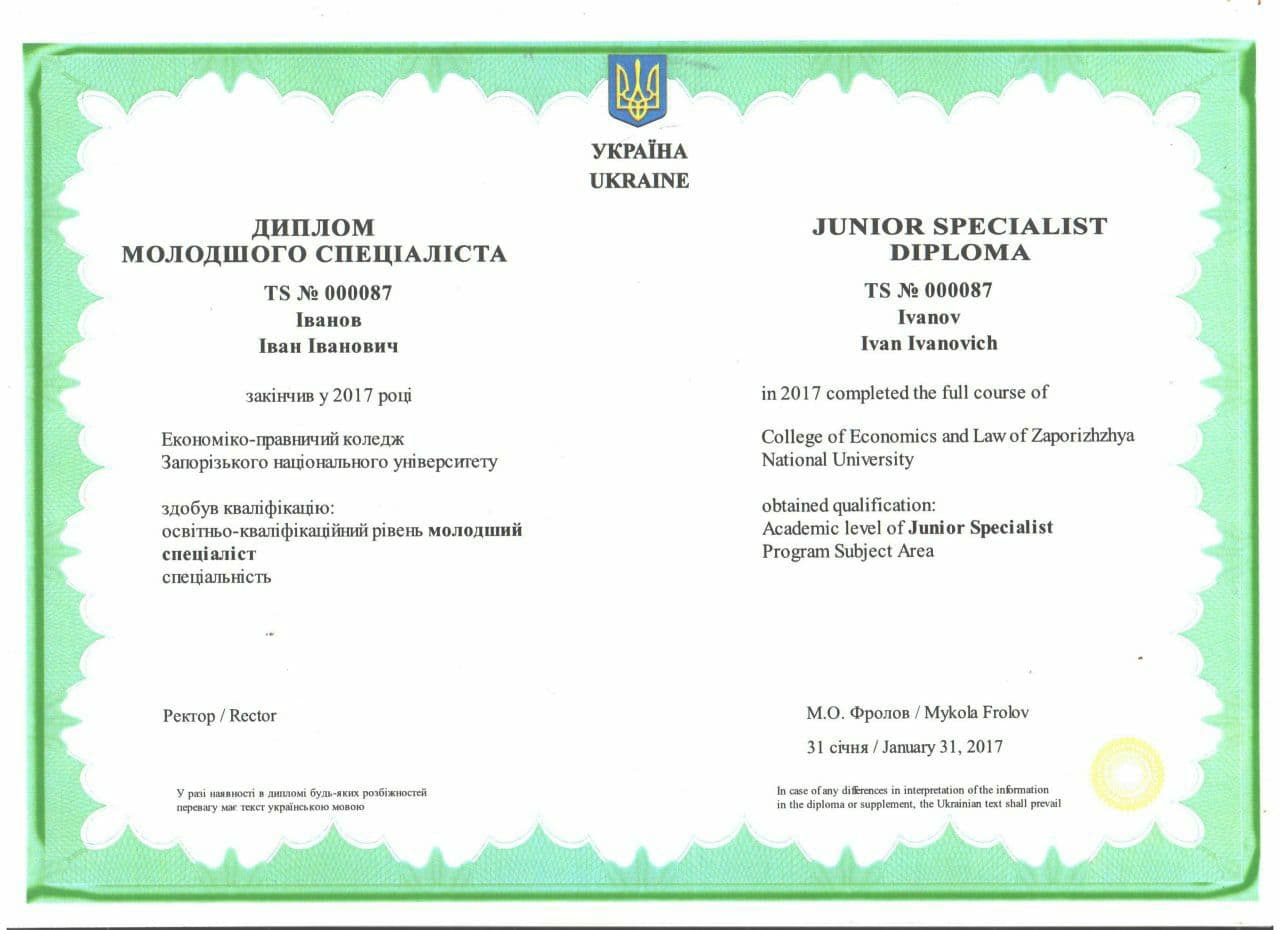 УКРАЇНА
UKRAINE

ДИПЛОМ
МОЛОДШОГО СПЕЦІАЛІСТА

TS № 000087
Іванов
Іван Іванович

закінчив у 2017 році

Економіко-правничий коледж
Запорізького національного університету

здобув кваліфікацію:
освітньо-кваліфікаційний рівень молодший спеціаліст
спеціальність

Ректор / Rector

У разі наявності в дипломі будь-яких розбіжностей перевагу має текст українською мовою

JUNIOR SPECIALIST
DIPLOMA

TS № 000087
Ivanov
Ivan Ivanovich

in 2017 completed the full course of

College of Economics and Law of Zaporizhzhya National University

obtained qualification:
Academic level of Junior Specialist
Program Subject Area

М.О. Фролов / Mykola Frolov

31 січня / January 31, 2017

In case of any differences in interpretation of the information in the diploma or supplement, the Ukrainian text shall prevail